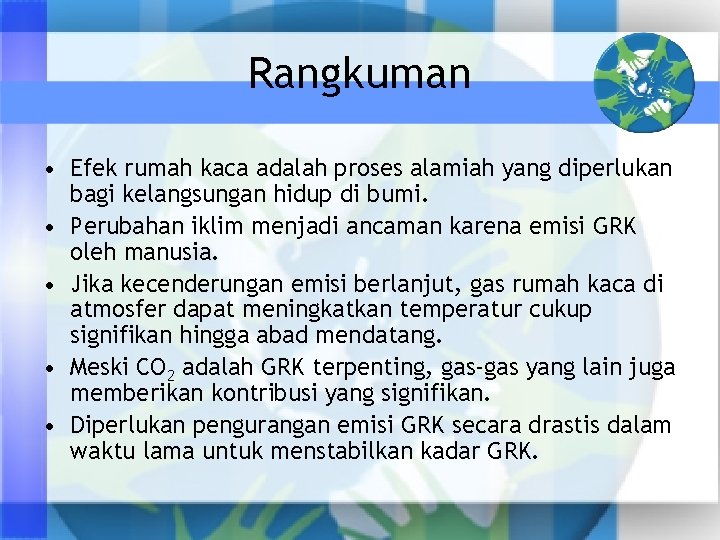 Rangkuman

• Efek rumah kaca adalah proses alamiah yang diperlukan bagi kelangsungan hidup di bumi.
• Perubahan iklim menjadi ancaman karena emisi GRK oleh manusia.
• Jika kecenderungan emisi berlanjut, gas rumah kaca di atmosfer dapat meningkatkan temperatur cukup signifikan hingga abad mendatang.
• Meski $CO_2$ adalah GRK terpenting, gas-gas yang lain juga memberikan kontribusi yang signifikan.
• Diperlukan pengurangan emisi GRK secara drastis dalam waktu lama untuk menstabilkan kadar GRK.